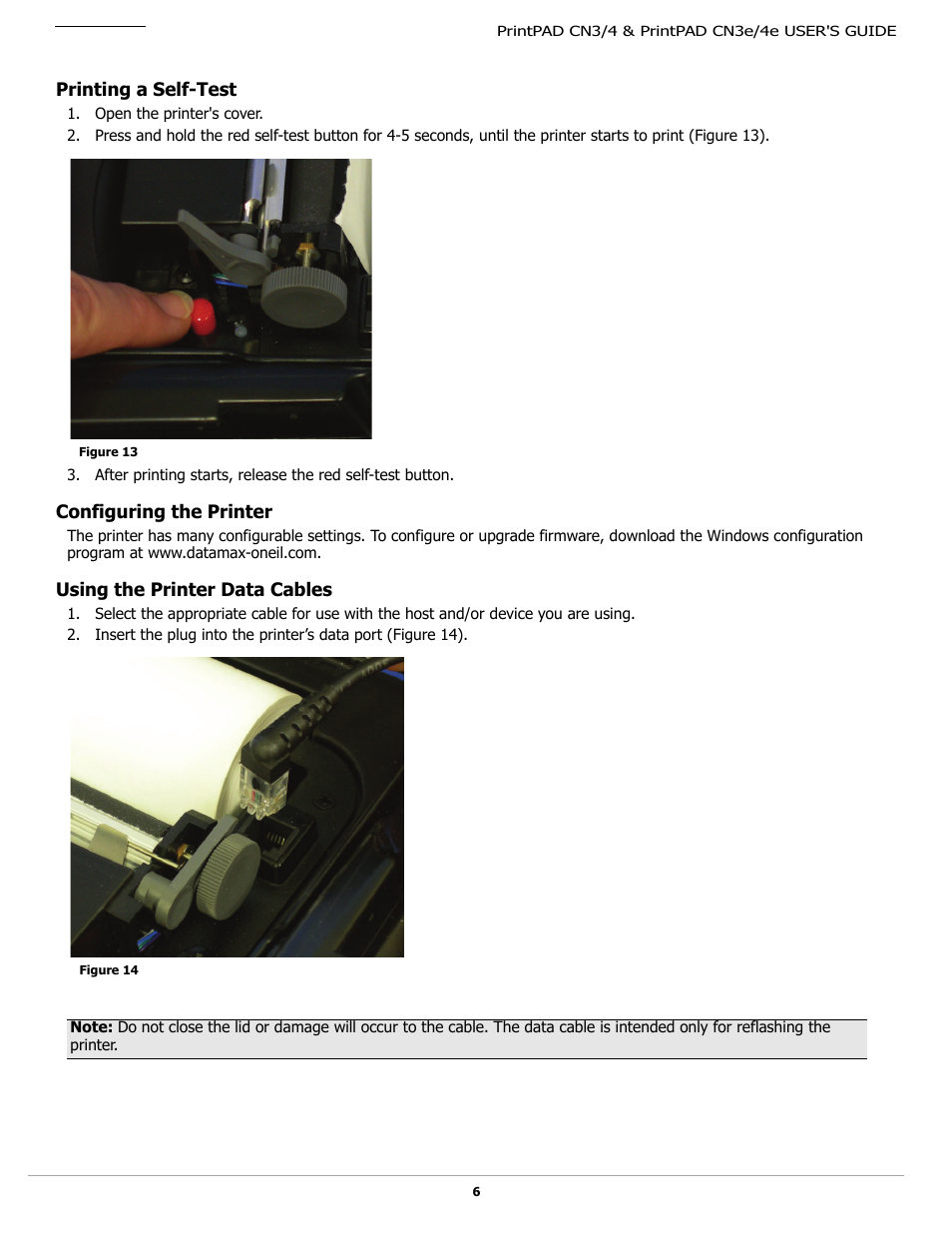 PrintPAD CN3/4 & PrintPAD CN3e/4e USER'S GUIDE

Printing a Self-Test

1. Open the printer's cover.
2. Press and hold the red self-test button for 4-5 seconds, until the printer starts to print (Figure 13).

Figure 13

3. After printing starts, release the red self-test button.

Configuring the Printer

The printer has many configurable settings. To configure or upgrade firmware, download the Windows configuration program at www.datamax-oneil.com.

Using the Printer Data Cables

1. Select the appropriate cable for use with the host and/or device you are using.
2. Insert the plug into the printer's data port (Figure 14).

Figure 14

Note: Do not close the lid or damage will occur to the cable. The data cable is intended only for reflashing the printer.

6